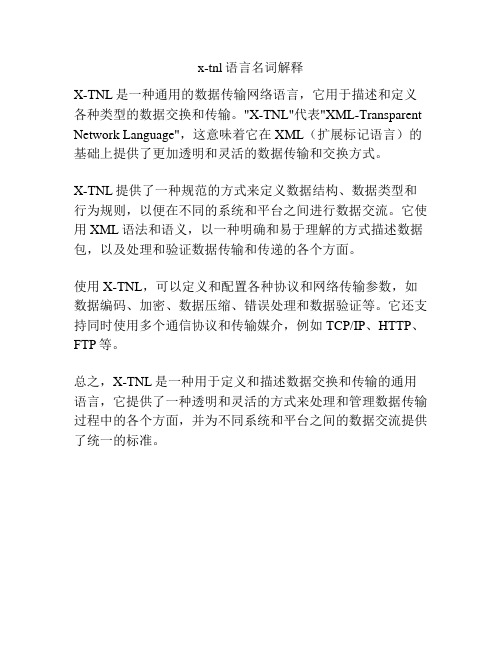 x-tnl 语言名词解释

X-TNL 是一种通用的数据传输网络语言，它用于描述和定义各种类型的数据交换和传输。"X-TNL"代表"XML-Transparent Network Language"，这意味着它在 XML（扩展标记语言）的基础上提供了更加透明和灵活的数据传输和交换方式。

X-TNL 提供了一种规范的方式来定义数据结构、数据类型和行为规则，以便在不同的系统和平台之间进行数据交流。它使用 XML 语法和语义，以一种明确和易于理解的方式描述数据包，以及处理和验证数据传输和传递的各个方面。

使用 X-TNL，可以定义和配置各种协议和网络传输参数，如数据编码、加密、数据压缩、错误处理和数据验证等。它还支持同时使用多个通信协议和传输媒介，例如 TCP/IP、HTTP、FTP 等。

总之，X-TNL 是一种用于定义和描述数据交换和传输的通用语言，它提供了一种透明和灵活的方式来处理和管理数据传输过程中的各个方面，并为不同系统和平台之间的数据交流提供了统一的标准。